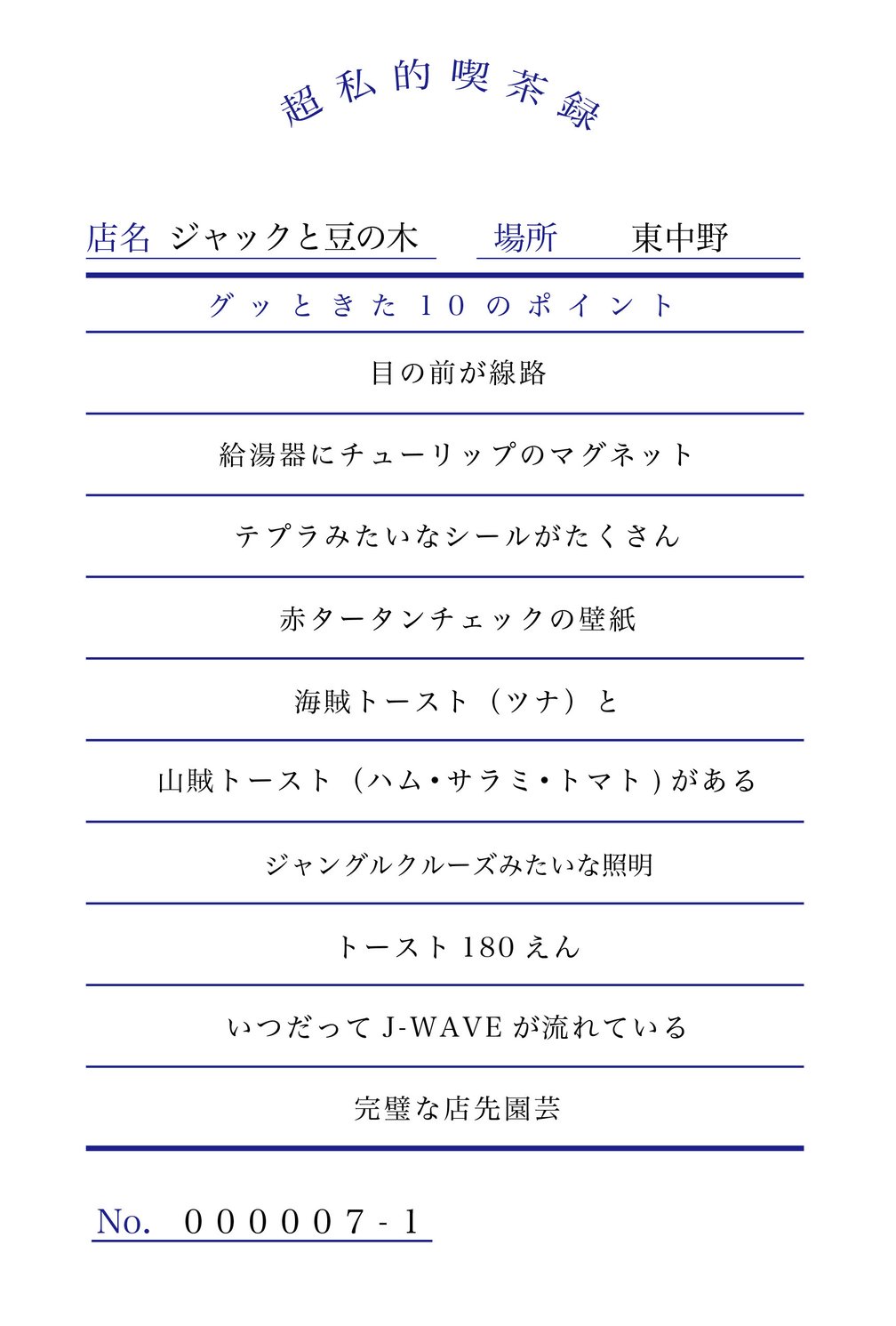 超私的喫茶録

店名 ジャックと豆の木　場所 東中野

グッときた10のポイント

目の前が線路

給湯器にチューリップのマグネット

テプラみたいなシールがたくさん

赤タータンチェックの壁紙

海賊トースト（ツナ）と

山賊トースト（ハム・サラミ・トマト）がある

ジャングルクルーズみたいな照明

トースト 180 えん

いつだって J-WAVE が流れている

完璧な店先園芸

No. 000007-1